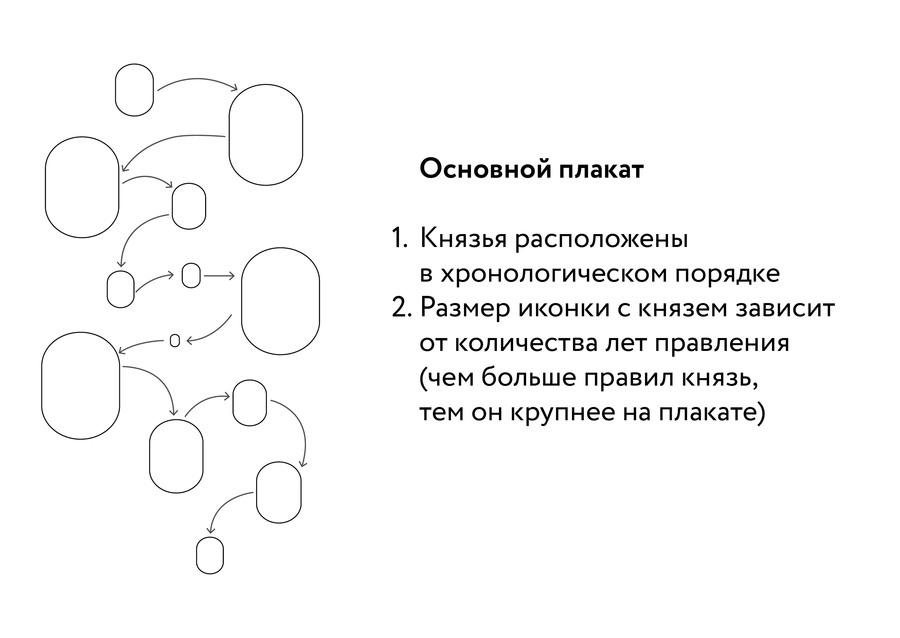 Основной плакат

1. Князья расположены в хронологическом порядке
2. Размер иконки с князем зависит от количества лет правления (чем больше правил князь, тем он крупнее на плакате)